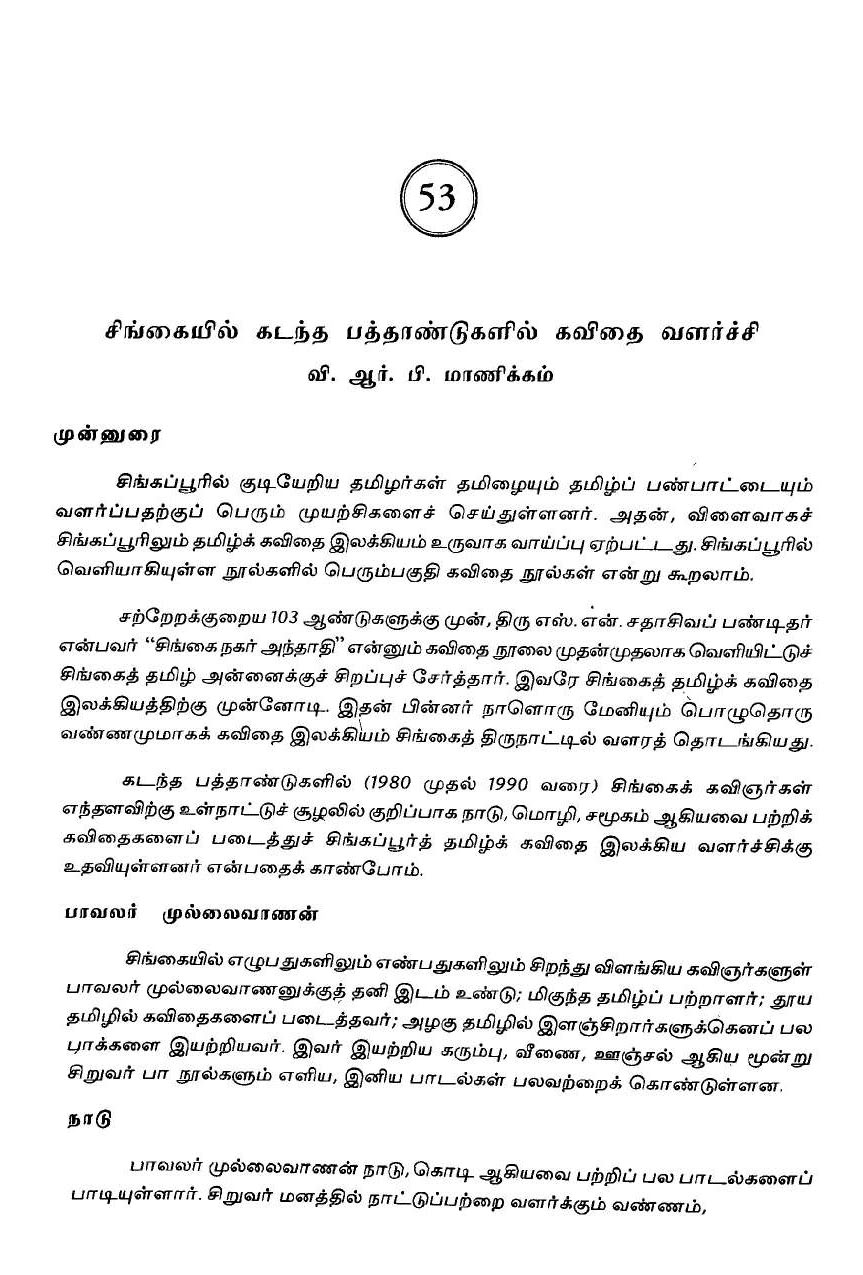 53

சிங்கையில் கடந்த பத்தாண்டுகளில் கவிதை வளர்ச்சி
வி. ஆர். பி. மாணிக்கம்

முன்னுரை

சிங்கப்பூரில் குடியேறிய தமிழர்கள் தமிழையும் தமிழ்ப் பண்பாட்டையும் வளர்ப்பதற்குப் பெரும் முயற்சிகளைச் செய்துள்ளனர். அதன், விளைவாகச் சிங்கப்பூரிலும் தமிழ்க் கவிதை இலக்கியம் உருவாக வாய்ப்பு ஏற்பட்டது. சிங்கப்பூரில் வெளியாகியுள்ள நூல்களில் பெரும்பகுதி கவிதை நூல்கள் என்று கூறலாம்.

சற்றேறக்குறைய 103 ஆண்டுகளுக்கு முன், திரு எஸ். என். சதாசிவப் பண்டிதர் என்பவர் "சிங்கை நகர் அந்தாதி" என்னும் கவிதை நூலை முதன்முதலாக வெளியிட்டுச் சிங்கைத் தமிழ் அன்னைக்குச் சிறப்புச் சேர்த்தார். இவரே சிங்கைத் தமிழ்க் கவிதை இலக்கியத்திற்கு முன்னோடி. இதன் பின்னர் நாளொரு மேனியும் பொழுதொரு வண்ணமுமாகக் கவிதை இலக்கியம் சிங்கைத் திருநாட்டில் வளரத் தொடங்கியது.

கடந்த பத்தாண்டுகளில் (1980 முதல் 1990 வரை) சிங்கைக் கவிஞர்கள் எந்தளவிற்கு உள்நாட்டுச் சூழலில் குறிப்பாக நாடு, மொழி, சமூகம் ஆகியவை பற்றிக் கவிதைகளைப் படைத்துச் சிங்கப்பூர்த் தமிழ்க் கவிதை இலக்கிய வளர்ச்சிக்கு உதவியுள்ளனர் என்பதைக் காண்போம்.

பாவலர் முல்லைவாணன்

சிங்கையில் எழுபதுகளிலும் எண்பதுகளிலும் சிறந்து விளங்கிய கவிஞர்களுள் பாவலர் முல்லைவாணனுக்குத் தனி இடம் உண்டு; மிகுந்த தமிழ்ப் பற்றாளர்; தூய தமிழில் கவிதைகளைப் படைத்தவர்; அழகு தமிழில் இளஞ்சிறார்களுக்கெனப் பல பாக்களை இயற்றியவர். இவர் இயற்றிய கரும்பு, வீணை, ஊஞ்சல் ஆகிய மூன்று சிறுவர் பா நூல்களும் எளிய, இனிய பாடல்கள் பலவற்றைக் கொண்டுள்ளன.

நாடு

பாவலர் முல்லைவாணன் நாடு, கொடி ஆகியவை பற்றிப் பல பாடல்களைப் பாடியுள்ளார். சிறுவர் மனத்தில் நாட்டுப்பற்றை வளர்க்கும் வண்ணம்,